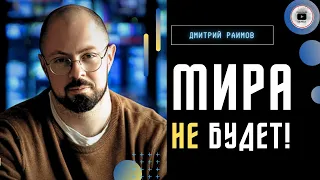 ДМИТРИЙ РАИМОВ

МИРА НЕ БУДЕТ!